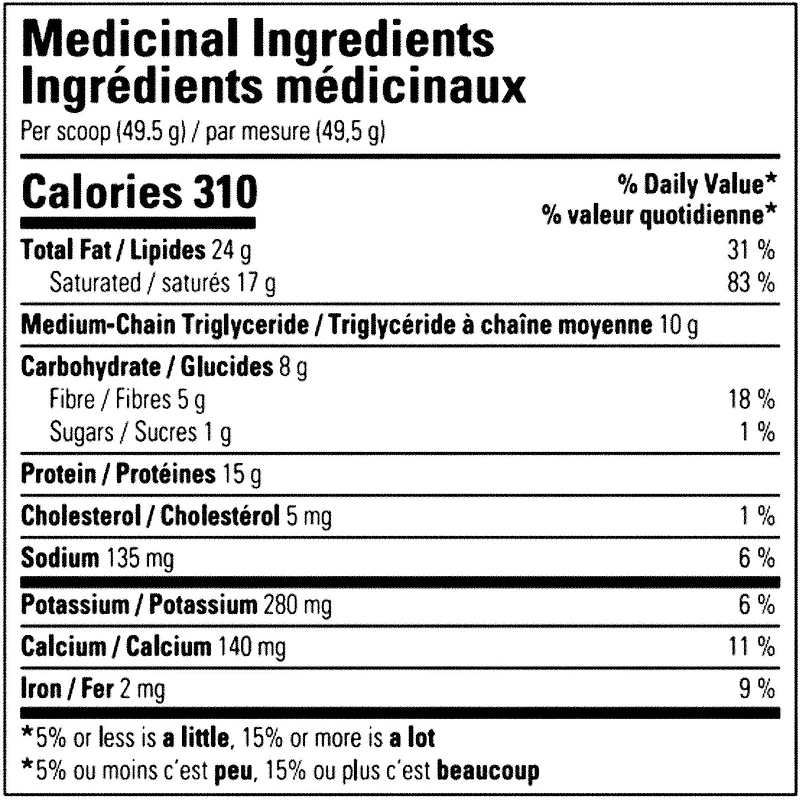 Medicinal Ingredients
Ingrédients médicinaux
Per scoop (49.5 g) / par mesure (49,5 g)

Calories 310

% Daily Value*
% valeur quotidienne*

Total Fat / Lipides 24 g 31 %
Saturated / saturés 17 g 83 %

Medium-Chain Triglyceride / Triglycéride à chaîne moyenne 10 g

Carbohydrate / Glucides 8 g
Fibre / Fibres 5 g 18 %
Sugars / Sucres 1 g 1 %

Protein / Protéines 15 g

Cholesterol / Cholestérol 5 mg 1 %

Sodium 135 mg 6 %

Potassium / Potassium 280 mg 6 %

Calcium / Calcium 140 mg 11 %

Iron / Fer 2 mg 9 %

*5% or less is a little, 15% or more is a lot
*5% ou moins c'est peu, 15% ou plus c'est beaucoup